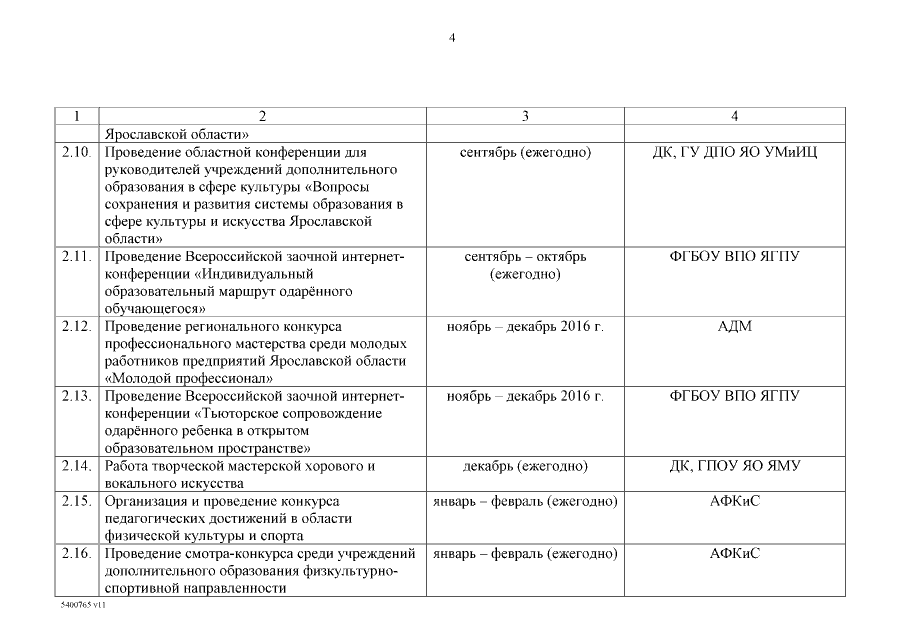 4

| 1 | 2 | 3 | 4 |
|---|---|---|---|
| | Ярославской области» | | |
| 2.10. | Проведение областной конференции для руководителей учреждений дополнительного образования в сфере культуры «Вопросы сохранения и развития системы образования в сфере культуры и искусства Ярославской области» | сентябрь (ежегодно) | ДК, ГУ ДПО ЯО УМиИЦ |
| 2.11. | Проведение Всероссийской заочной интернет-конференции «Индивидуальный образовательный маршрут одарённого обучающегося» | сентябрь – октябрь (ежегодно) | ФГБОУ ВПО ЯГПУ |
| 2.12. | Проведение регионального конкурса профессионального мастерства среди молодых работников предприятий Ярославской области «Молодой профессионал» | ноябрь – декабрь 2016 г. | АДМ |
| 2.13. | Проведение Всероссийской заочной интернет-конференции «Тьюторское сопровождение одарённого ребенка в открытом образовательном пространстве» | ноябрь – декабрь 2016 г. | ФГБОУ ВПО ЯГПУ |
| 2.14. | Работа творческой мастерской хорового и вокального искусства | декабрь (ежегодно) | ДК, ГПОУ ЯО ЯМУ |
| 2.15. | Организация и проведение конкурса педагогических достижений в области физической культуры и спорта | январь – февраль (ежегодно) | АФКиС |
| 2.16. | Проведение смотра-конкурса среди учреждений дополнительного образования физкультурно-спортивной направленности | январь – февраль (ежегодно) | АФКиС |

5400765 v11